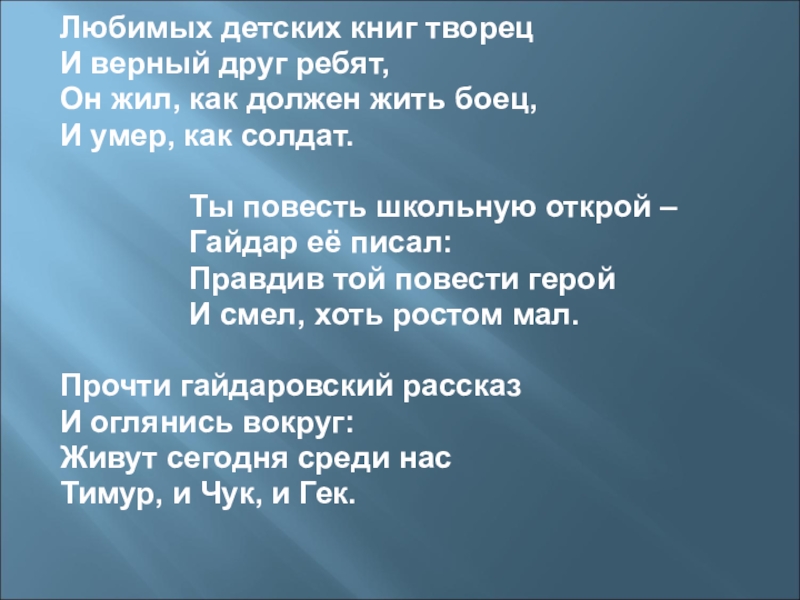 Любимых детских книг творец
И верный друг ребят,
Он жил, как должен жить боец,
И умер, как солдат.

Ты повесть школьную открой –
Гайдар её писал:
Правдив той повести герой
И смел, хоть ростом мал.

Прочти гайдаровский рассказ
И оглянись вокруг:
Живут сегодня среди нас
Тимур, и Чук, и Гек.